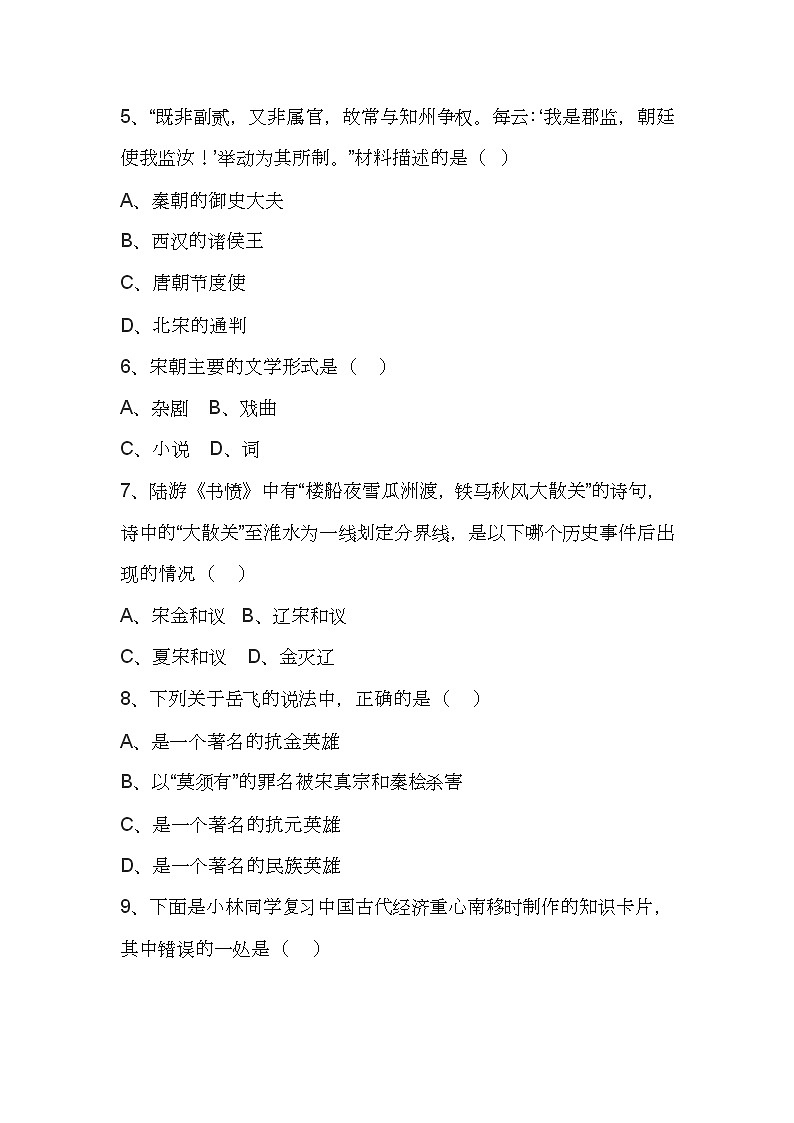 5、“既非副贰，又非属官，故常与知州争权。每云:‘我是郡监，朝廷使我监汝！’举动为其所制。”材料描述的是（ ）

A、秦朝的御史大夫

B、西汉的诸侯王

C、唐朝节度使

D、北宋的通判

6、宋朝主要的文学形式是（　）

A、杂剧　B、戏曲

C、小说　D、词

7、陆游《书愤》中有“楼船夜雪瓜洲渡，铁马秋风大散关”的诗句，诗中的“大散关”至淮水为一线划定分界线，是以下哪个历史事件后出现的情况（　）

A、宋金和议　B、辽宋和议

C、夏宋和议　D、金灭辽

8、下列关于岳飞的说法中，正确的是（　）

A、是一个著名的抗金英雄

B、以“莫须有”的罪名被宋真宗和秦桧杀害

C、是一个著名的抗元英雄

D、是一个著名的民族英雄

9、下面是小林同学复习中国古代经济重心南移时制作的知识卡片，其中错误的一处是（　）